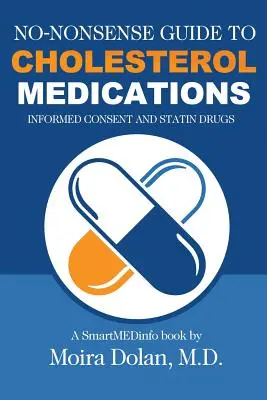 NO-NONSENSE GUIDE TO
CHOLESTEROL
MEDICATIONS
INFORMED CONSENT AND STATIN DRUGS

A SmartMEDinfo book by
Moira Dolan, M.D.